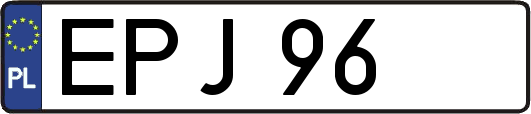 PL

EPJ 96